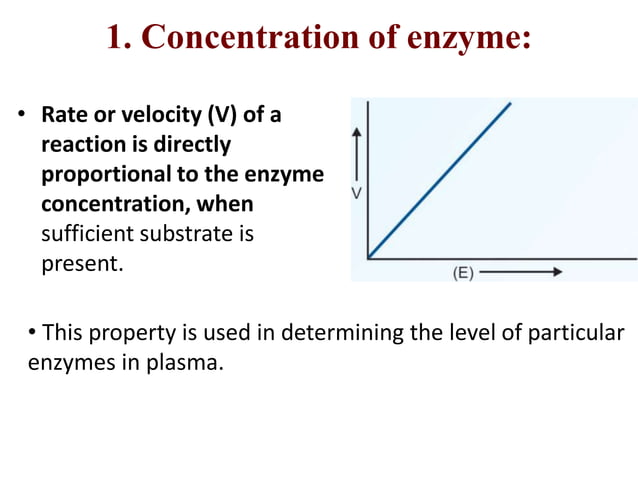 1. Concentration of enzyme:

• Rate or velocity (V) of a reaction is directly proportional to the enzyme concentration, when sufficient substrate is present.

V

(E)

• This property is used in determining the level of particular enzymes in plasma.